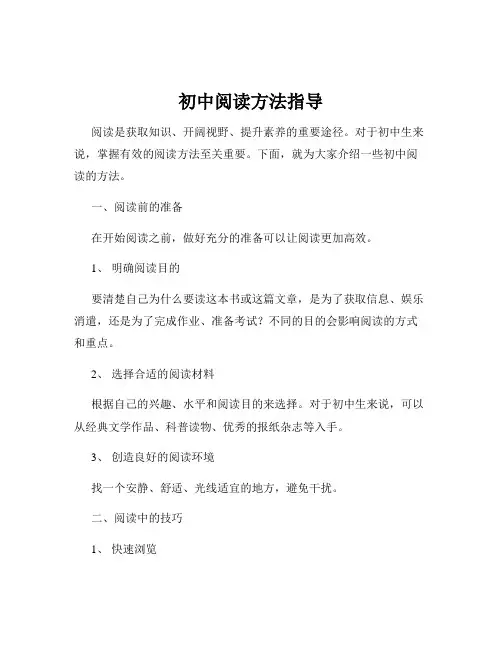 初中阅读方法指导

阅读是获取知识、开阔视野、提升素养的重要途径。对于初中生来说，掌握有效的阅读方法至关重要。下面，就为大家介绍一些初中阅读的方法。

一、阅读前的准备

在开始阅读之前，做好充分的准备可以让阅读更加高效。

1、 明确阅读目的

要清楚自己为什么要读这本书或这篇文章，是为了获取信息、娱乐消遣，还是为了完成作业、准备考试？不同的目的会影响阅读的方式和重点。

2、 选择合适的阅读材料

根据自己的兴趣、水平和阅读目的来选择。对于初中生来说，可以从经典文学作品、科普读物、优秀的报纸杂志等入手。

3、 创造良好的阅读环境

找一个安静、舒适、光线适宜的地方，避免干扰。

二、阅读中的技巧

1、 快速浏览